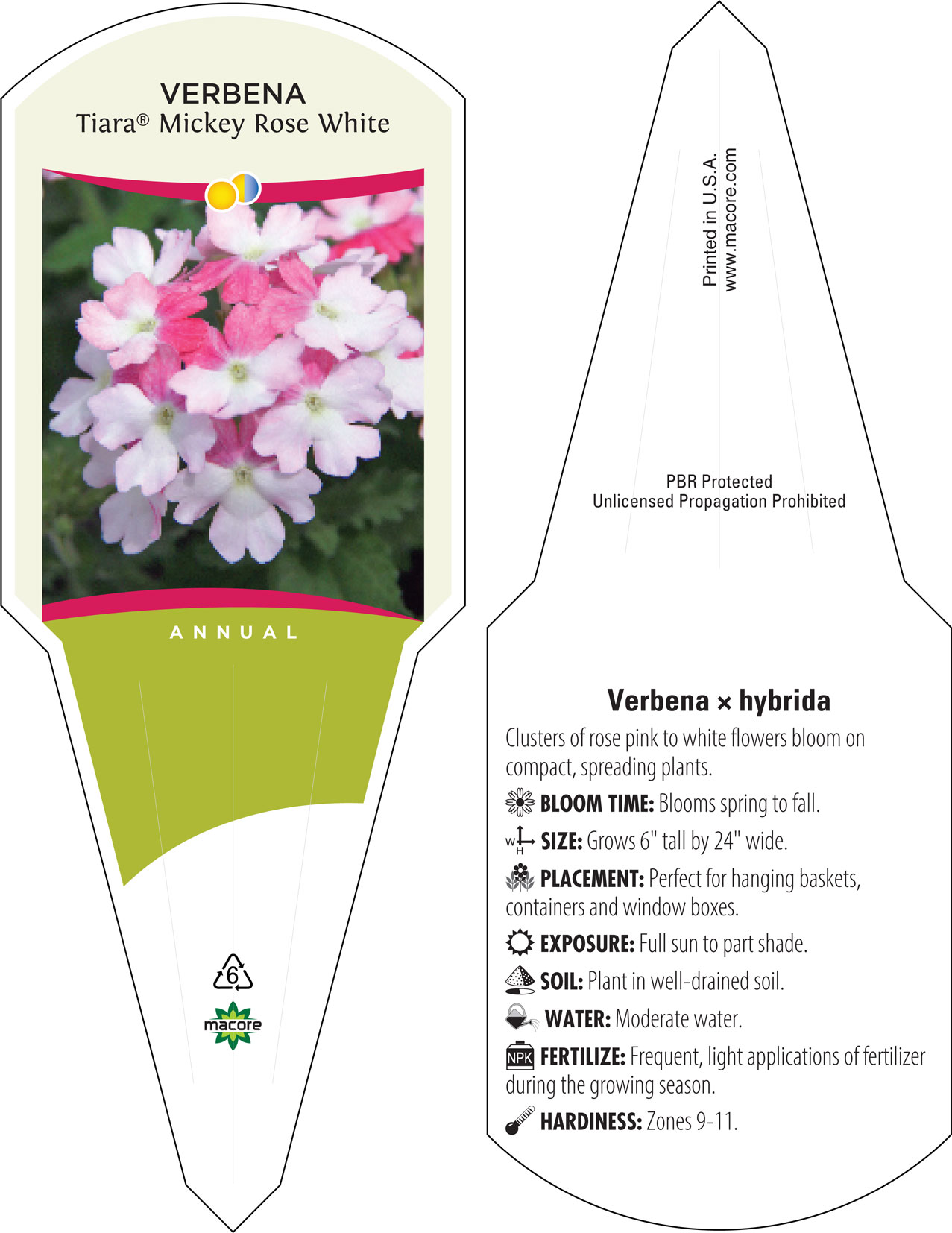 VERBENA
Tiara® Mickey Rose White

ANNUAL

6

macore

Printed in U.S.A.
www.macore.com

PBR Protected
Unlicensed Propagation Prohibited

Verbena × hybrida

Clusters of rose pink to white flowers bloom on compact, spreading plants.

BLOOM TIME: Blooms spring to fall.

W H SIZE: Grows 6" tall by 24" wide.

PLACEMENT: Perfect for hanging baskets, containers and window boxes.

EXPOSURE: Full sun to part shade.

SOIL: Plant in well-drained soil.

WATER: Moderate water.

NPK FERTILIZE: Frequent, light applications of fertilizer during the growing season.

HARDINESS: Zones 9-11.